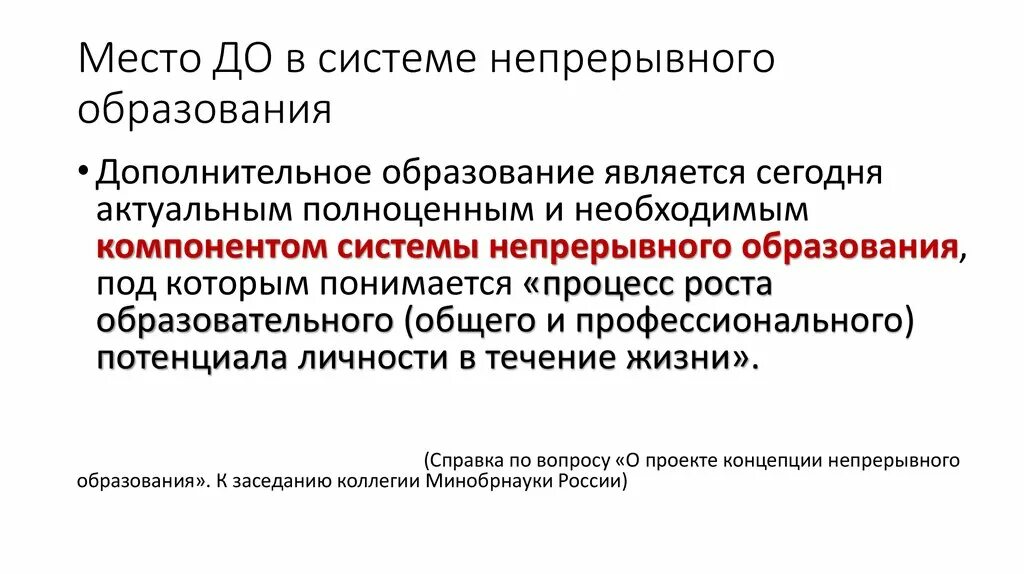 Место ДО в системе непрерывного образования

• Дополнительное образование является сегодня актуальным полноценным и необходимым компонентом системы непрерывного образования, под которым понимается «процесс роста образовательного (общего и профессионального) потенциала личности в течение жизни».

(Справка по вопросу «О проекте концепции непрерывного образования». К заседанию коллегии Минобрнауки России)